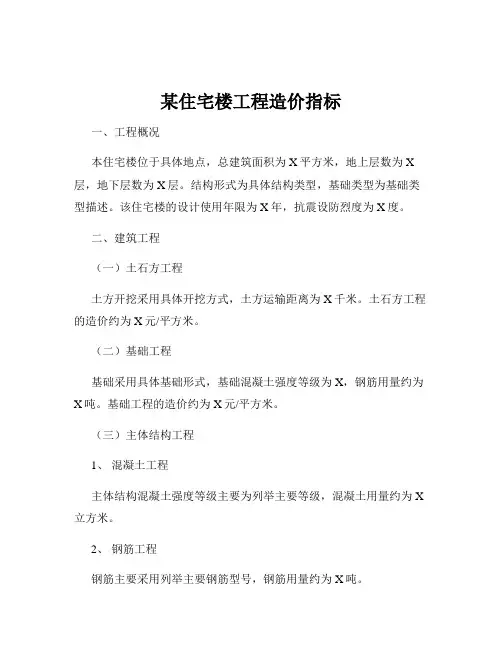 某住宅楼工程造价指标

一、工程概况

本住宅楼位于具体地点，总建筑面积为 X 平方米，地上层数为 X 层，地下层数为 X 层。结构形式为具体结构类型，基础类型为基础类型描述。该住宅楼的设计使用年限为 X 年，抗震设防烈度为 X 度。

二、建筑工程

（一）土石方工程

土方开挖采用具体开挖方式，土方运输距离为 X 千米。土石方工程的造价约为 X 元/平方米。

（二）基础工程

基础采用具体基础形式，基础混凝土强度等级为 X，钢筋用量约为 X 吨。基础工程的造价约为 X 元/平方米。

（三）主体结构工程

1、 混凝土工程

主体结构混凝土强度等级主要为列举主要等级，混凝土用量约为 X 立方米。

2、 钢筋工程

钢筋主要采用列举主要钢筋型号，钢筋用量约为 X 吨。